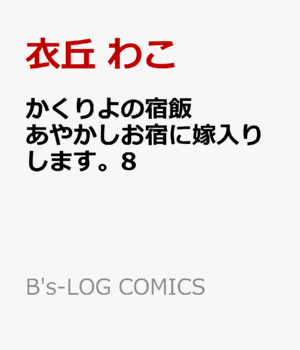 衣丘 わこ

かくりよの宿飯 あやかしお宿に嫁入りします。8

B's-LOG COMICS